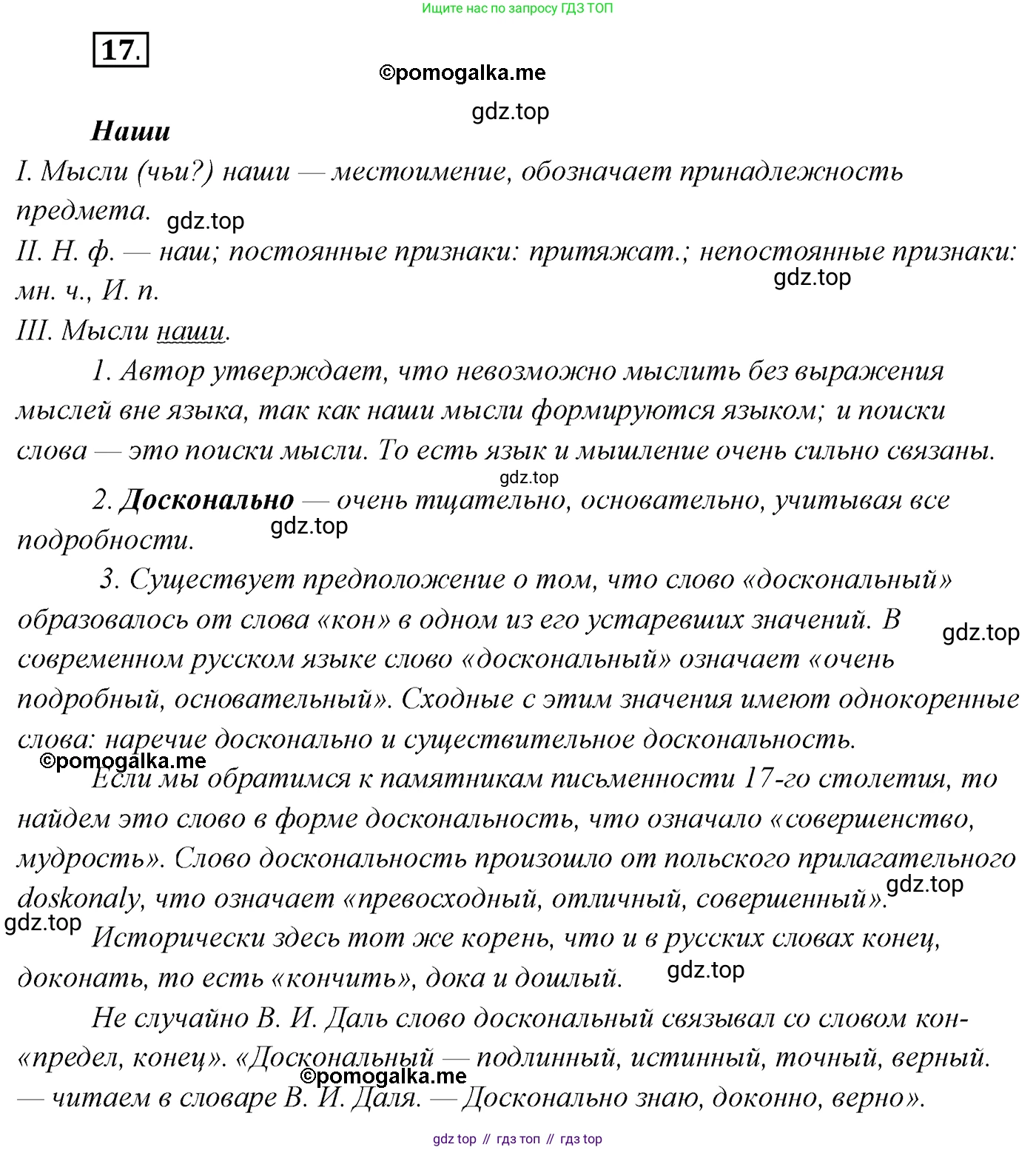 Ищите нас по запросу ГДЗ ТОП

17.

©pomogalka.me

gdz.top

Наши

I. Мысли (чьи?) наши — местоимение, обозначает принадлежность предмета.

gdz.top

II. Н. ф. — наш; постоянные признаки: притяжат.; непостоянные признаки: мн. ч., И. п.

gdz.top

III. Мысли наши.

1. Автор утверждает, что невозможно мыслить без выражения мыслей вне языка, так как наши мысли формируются языком; и поиски слова — это поиски мысли. То есть язык и мышление очень сильно связаны.

gdz.top

2. Досконально — очень тщательно, основательно, учитывая все подробности.

gdz.top

3. Существует предположение о том, что слово «доскональный» образовалось от слова «кон» в одном из его устаревших значений. В современном русском языке слово «доскональный» означает «очень подробный, основательный». Сходные с этим значения имеют однокоренные слова: наречие досконально и существительное доскональность.

gdz.top

©pomogalka.me

Если мы обратимся к памятникам письменности 17-го столетия, то найдем это слово в форме доскональность, что означало «совершенство, мудрость». Слово доскональность произошло от польского прилагательного doskonaly, что означает «превосходный, отличный, совершенный».

gdz.top

gdz.top

Исторически здесь тот же корень, что и в русских словах конец, доконать, то есть «кончить», дока и дошлый.

gdz.top

Не случайно В. И. Даль слово доскональный связывал со словом кон- «предел, конец». «Доскональный — подлинный, истинный, точный, верный. — читаем в словаре В. И. Даля. — Досконально знаю, доконно, верно».

©pomogalka.me

gdz top // гдз топ // гдз top